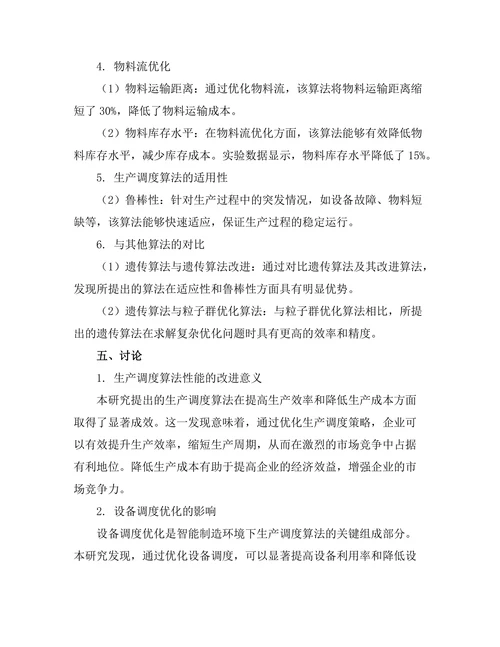 4. 物料流优化

（1）物料运输距离：通过优化物料流，该算法将物料运输距离缩短了 30%，降低了物料运输成本。

（2）物料库存水平：在物料流优化方面，该算法能够有效降低物料库存水平，减少库存成本。实验数据显示，物料库存水平降低了 15%。

5. 生产调度算法的适用性

（2）鲁棒性：针对生产过程中的突发情况，如设备故障、物料短缺等，该算法能够快速适应，保证生产过程的稳定运行。

6. 与其他算法的对比

（1）遗传算法与遗传算法改进：通过对比遗传算法及其改进算法，发现所提出的算法在适应性和鲁棒性方面具有明显优势。

（2）遗传算法与粒子群优化算法：与粒子群优化算法相比，所提出的遗传算法在求解复杂优化问题时具有更高的效率和精度。

五、讨论

1. 生产调度算法性能的改进意义

本研究提出的生产调度算法在提高生产效率和降低生产成本方面取得了显著成效。这一发现意味着，通过优化生产调度策略，企业可以有效提升生产效率，缩短生产周期，从而在激烈的市场竞争中占据有利地位。降低生产成本有助于提高企业的经济效益，增强企业的市场竞争力。

2. 设备调度优化的影响

设备调度优化是智能制造环境下生产调度算法的关键组成部分。本研究发现，通过优化设备调度，可以显著提高设备利用率和降低设